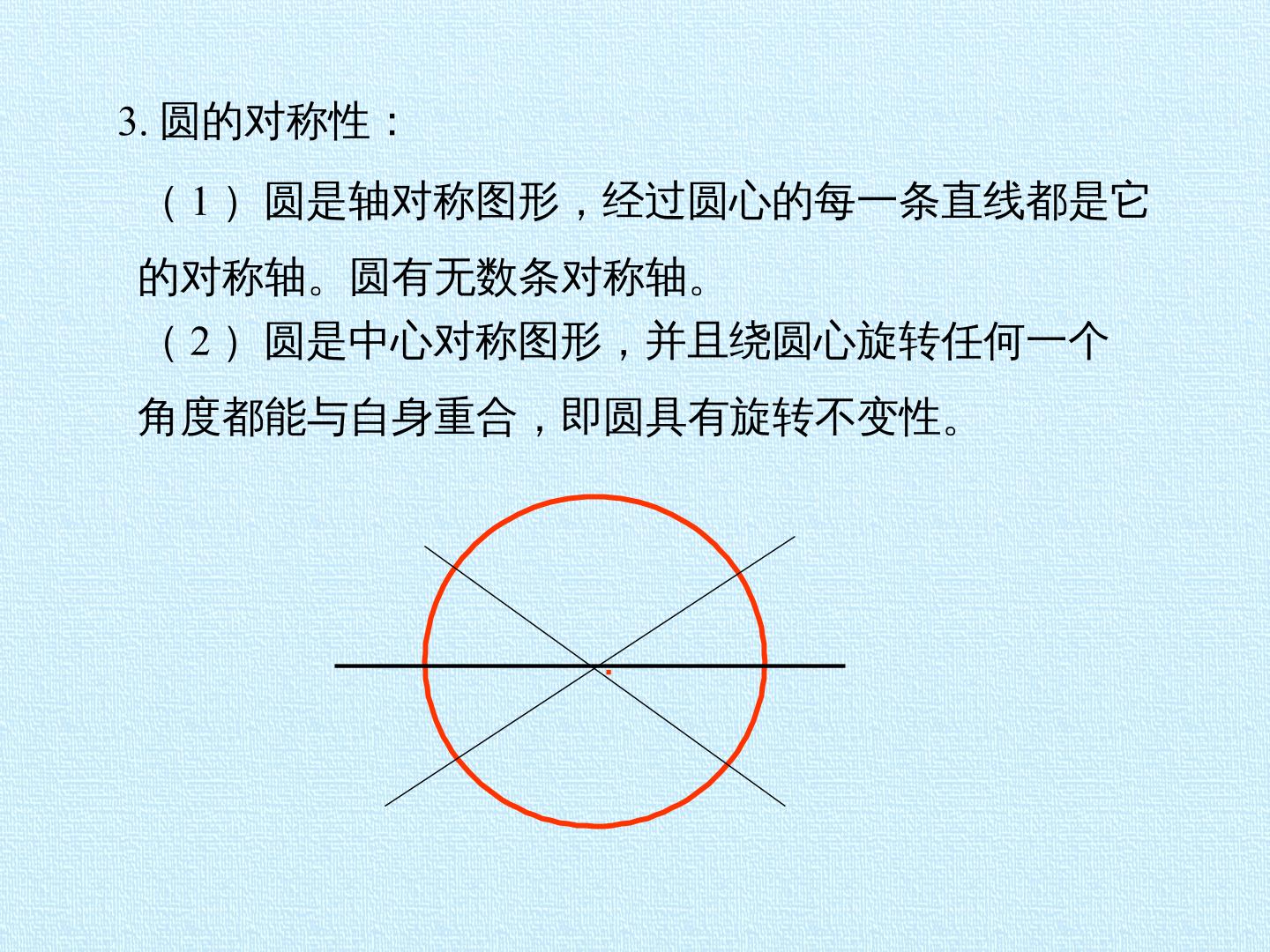 3.圆的对称性：

（1）圆是轴对称图形，经过圆心的每一条直线都是它的对称轴。圆有无数条对称轴。

（2）圆是中心对称图形，并且绕圆心旋转任何一个角度都能与自身重合，即圆具有旋转不变性。